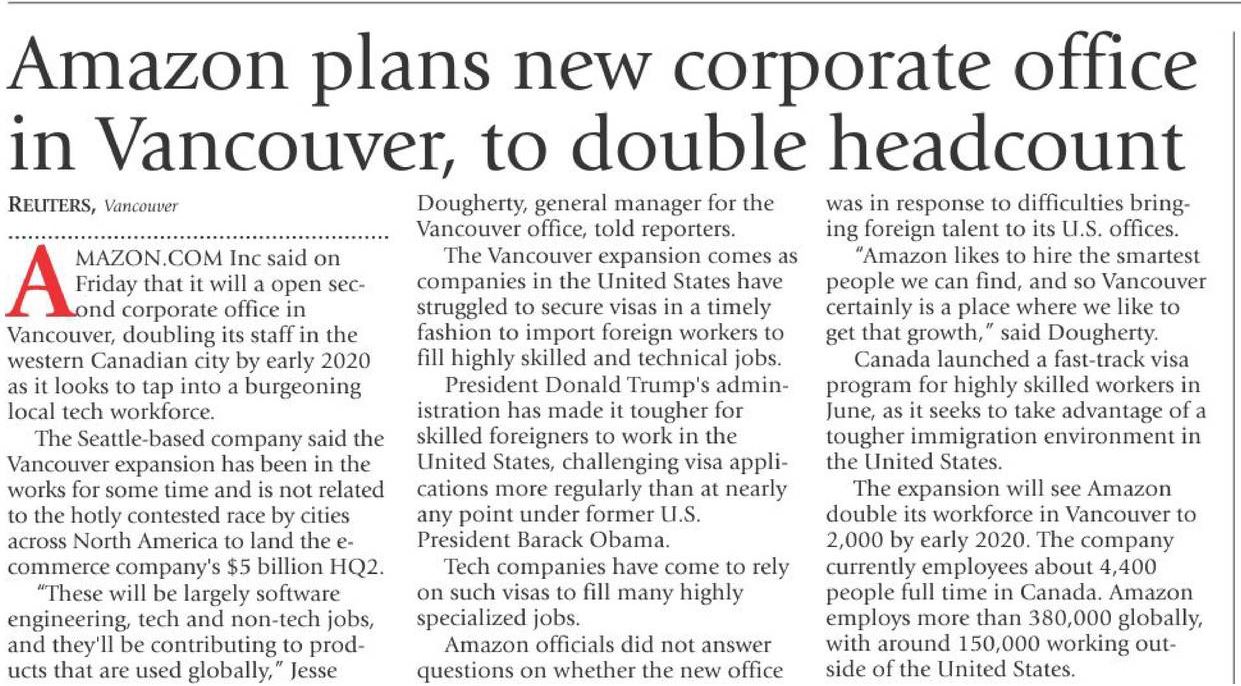 Amazon plans new corporate office in Vancouver, to double headcount

REUTERS, Vancouver

AMAZON.COM Inc said on Friday that it will a open second corporate office in Vancouver, doubling its staff in the western Canadian city by early 2020 as it looks to tap into a burgeoning local tech workforce.

The Seattle-based company said the Vancouver expansion has been in the works for some time and is not related to the hotly contested race by cities across North America to land the e-commerce company's $5 billion HQ2.

"These will be largely software engineering, tech and non-tech jobs, and they'll be contributing to products that are used globally," Jesse Dougherty, general manager for the Vancouver office, told reporters.

The Vancouver expansion comes as companies in the United States have struggled to secure visas in a timely fashion to import foreign workers to fill highly skilled and technical jobs.

President Donald Trump's administration has made it tougher for skilled foreigners to work in the United States, challenging visa applications more regularly than at nearly any point under former U.S. President Barack Obama.

Tech companies have come to rely on such visas to fill many highly specialized jobs.

Amazon officials did not answer questions on whether the new office was in response to difficulties bringing foreign talent to its U.S. offices.

"Amazon likes to hire the smartest people we can find, and so Vancouver certainly is a place where we like to get that growth," said Dougherty.

Canada launched a fast-track visa program for highly skilled workers in June, as it seeks to take advantage of a tougher immigration environment in the United States.

The expansion will see Amazon double its workforce in Vancouver to 2,000 by early 2020. The company currently employees about 4,400 people full time in Canada. Amazon employs more than 380,000 globally, with around 150,000 working outside of the United States.